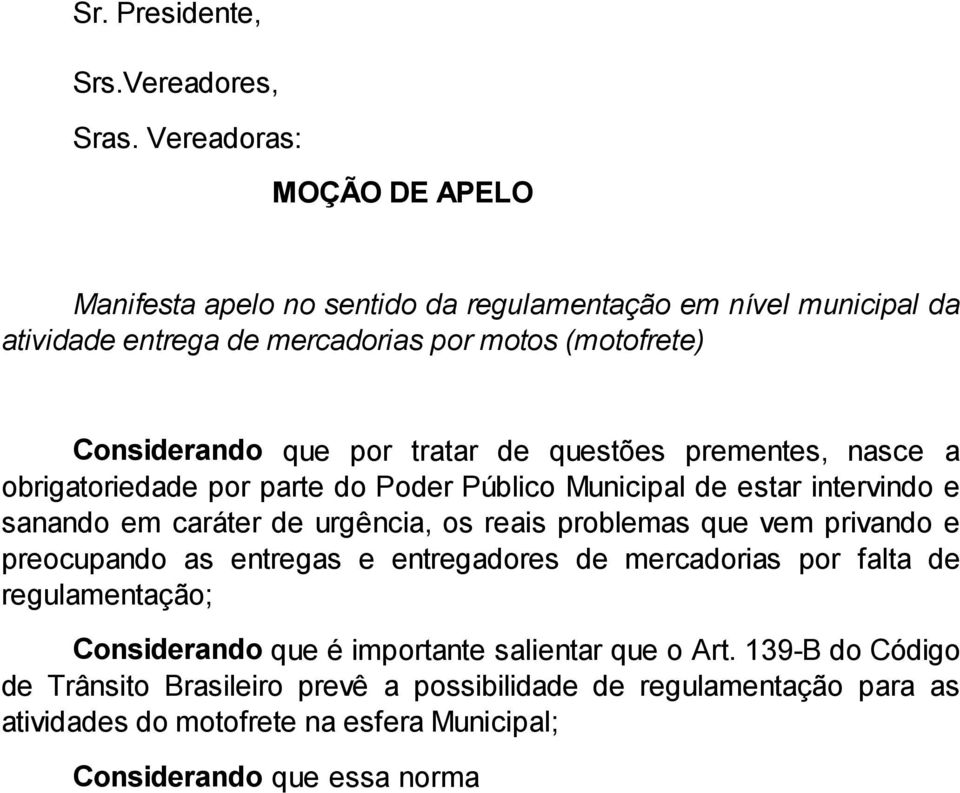 Sr. Presidente,

Srs.Vereadores,

Sras. Vereadoras:

MOÇÃO DE APELO

Manifesta apelo no sentido da regulamentação em nível municipal da atividade entrega de mercadorias por motos (motofrete)

Considerando que por tratar de questões prementes, nasce a obrigatoriedade por parte do Poder Público Municipal de estar intervindo e sanando em caráter de urgência, os reais problemas que vem privando e preocupando as entregas e entregadores de mercadorias por falta de regulamentação;

Considerando que é importante salientar que o Art. 139-B do Código de Trânsito Brasileiro prevê a possibilidade de regulamentação para as atividades do motofrete na esfera Municipal;

Considerando que essa norma